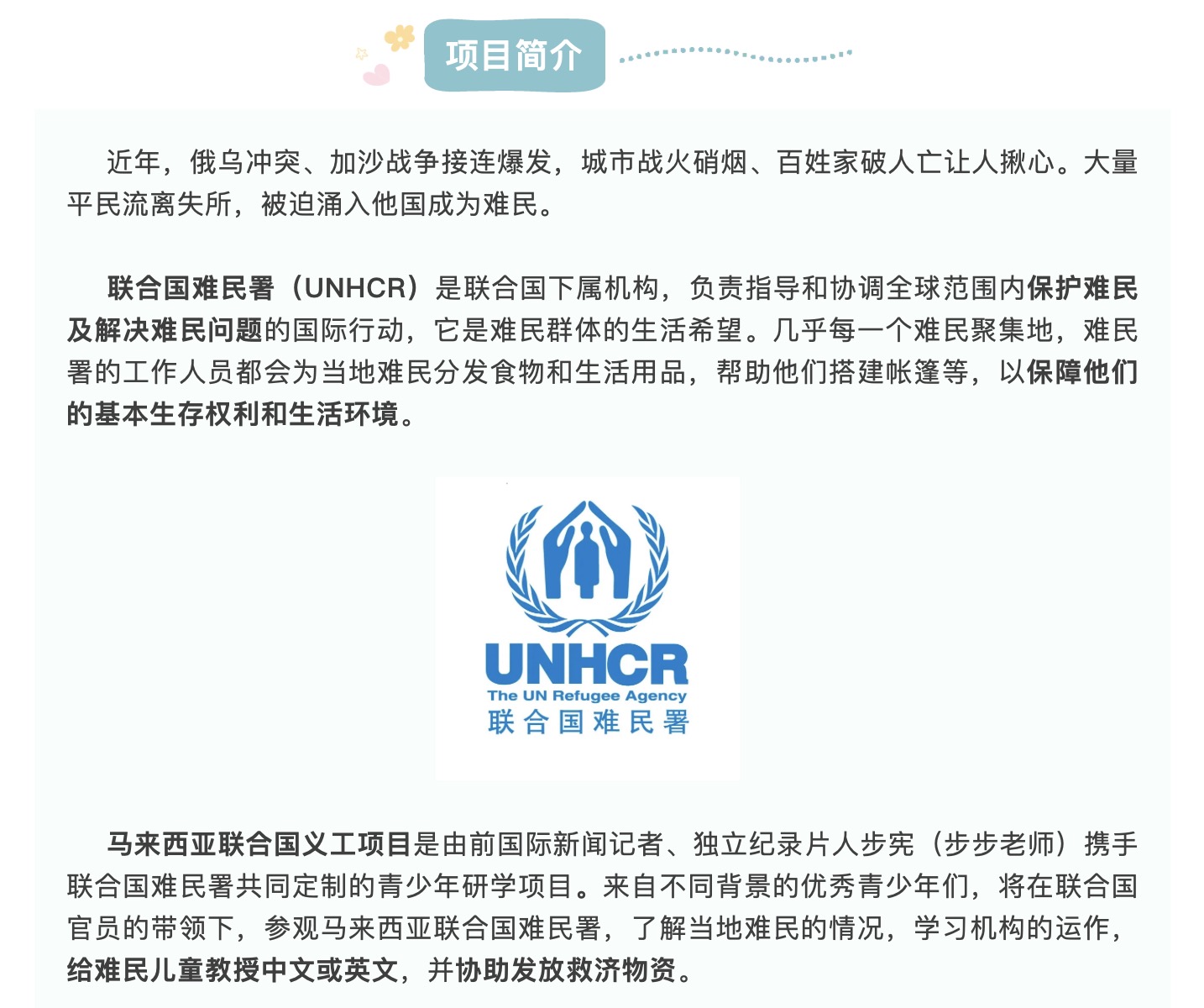 项目简介

近年，俄乌冲突、加沙战争接连爆发，城市战火硝烟、百姓家破人亡让人揪心。大量平民流离失所，被迫涌入他国成为难民。

联合国难民署（UNHCR）是联合国下属机构，负责指导和协调全球范围内保护难民及解决难民问题的国际行动，它是难民群体的生活希望。几乎每一个难民聚集地，难民署的工作人员都会为当地难民分发食物和生活用品，帮助他们搭建帐篷等，以保障他们的基本生存权利和生活环境。

UNHCR
The UN Refugee Agency
联合国难民署

马来西亚联合国义工项目是由前国际新闻记者、独立纪录片人步宪（步步老师）携手联合国难民署共同定制的青少年研学项目。来自不同背景的优秀青少年们，将在联合国官员的带领下，参观马来西亚联合国难民署，了解当地难民的情况，学习机构的运作，给难民儿童教授中文或英文，并协助发放救济物资。